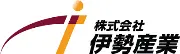 株式会社
伊勢産業